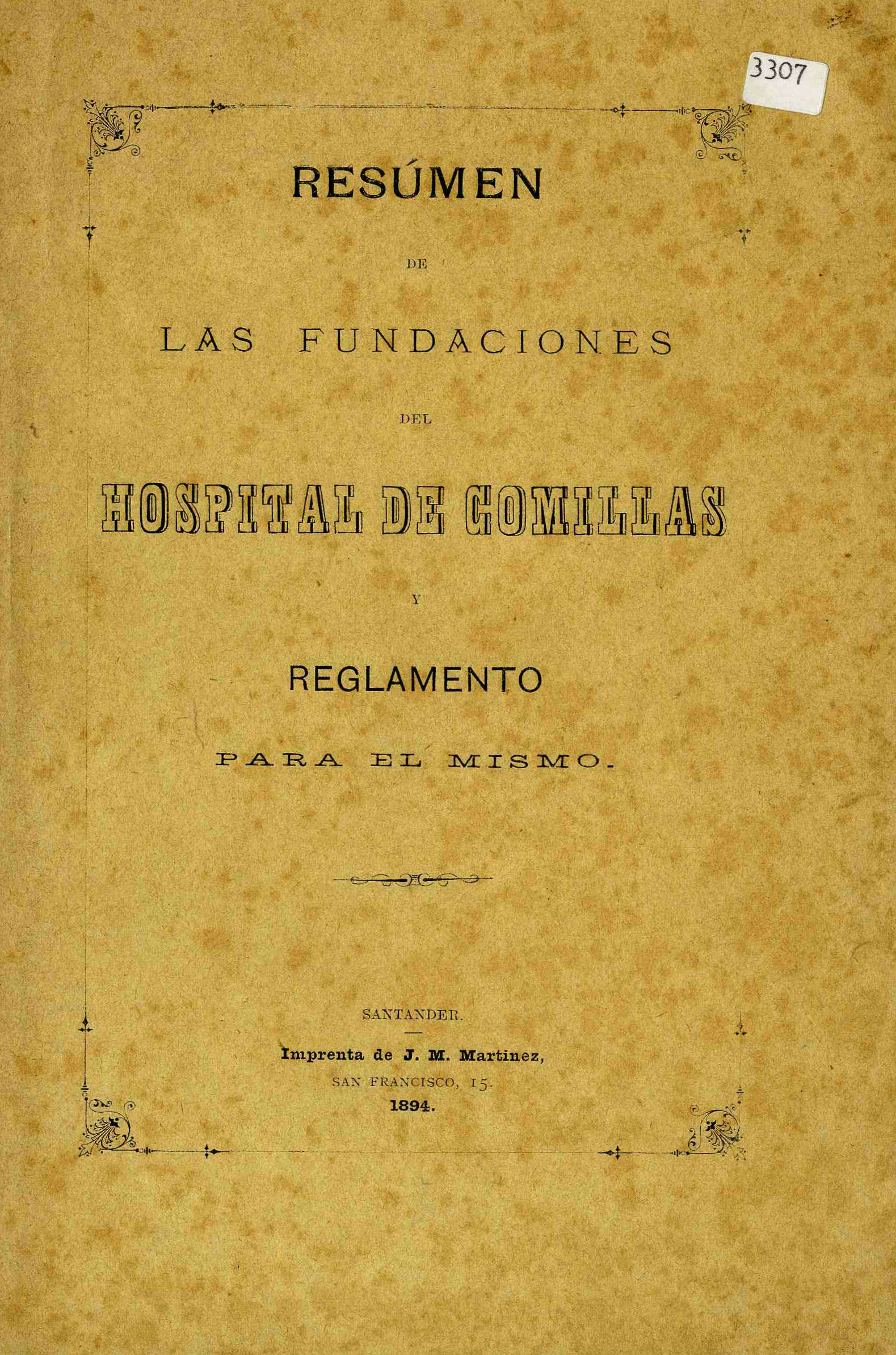 3307

RESÚMEN

DE

LAS FUNDACIONES

DEL

HOSPITAL DE COMILLAS

Y

REGLAMENTO

PARA EL MISMO.

SANTANDER.

Imprenta de J. M. Martinez,
SAN FRANCISCO, 15.
1894.